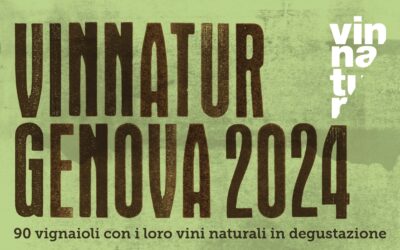 VINNATUR GENOVA 2024

vin na tur

90 vignaioli con i loro vini naturali in degustazione